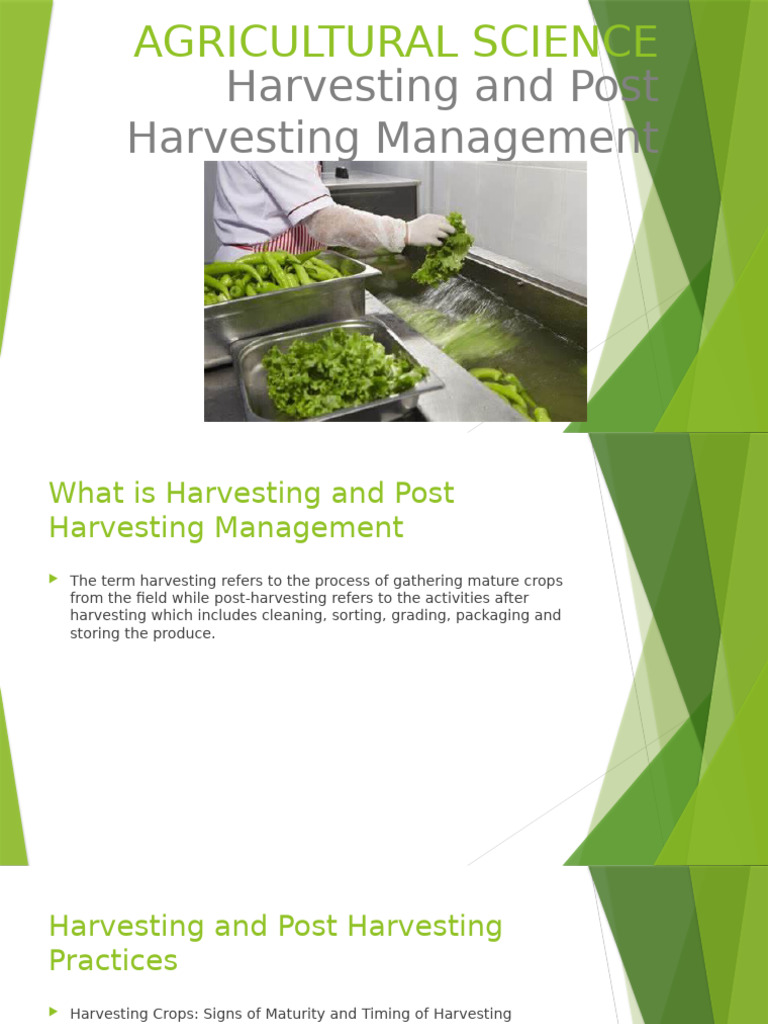 AGRICULTURAL SCIENCE
Harvesting and Post Harvesting Management

What is Harvesting and Post Harvesting Management

The term harvesting refers to the process of gathering mature crops from the field while post-harvesting refers to the activities after harvesting which includes cleaning, sorting, grading, packaging and storing the produce.

Harvesting and Post Harvesting Practices

Harvesting Crops: Signs of Maturity and Timing of Harvesting